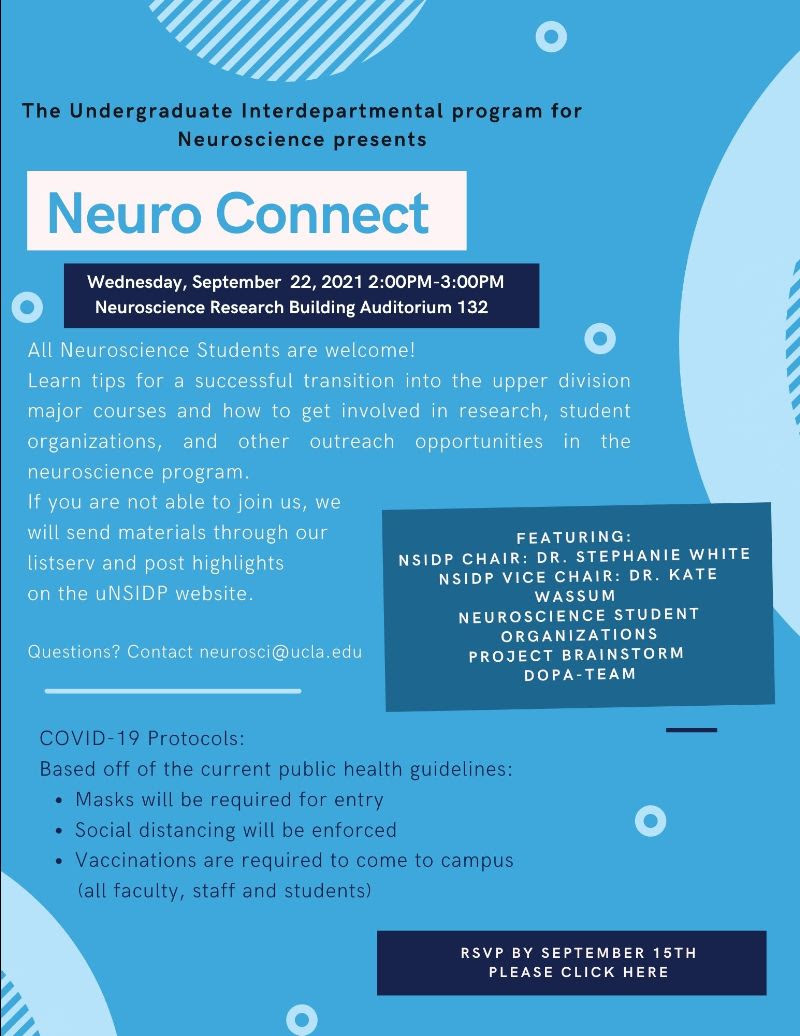 The Undergraduate Interdepartmental program for Neuroscience presents

Neuro Connect

Wednesday, September 22, 2021 2:00PM-3:00PM
Neuroscience Research Building Auditorium 132

All Neuroscience Students are welcome!
Learn tips for a successful transition into the upper division major courses and how to get involved in research, student organizations, and other outreach opportunities in the neuroscience program.
If you are not able to join us, we will send materials through our listserv and post highlights on the uNSIDP website.

Questions? Contact neurosci@ucla.edu

FEATURING:
NSIDP CHAIR: DR. STEPHANIE WHITE
NSIDP VICE CHAIR: DR. KATE WASSUM
NEUROSCIENCE STUDENT ORGANIZATIONS
PROJECT BRAINSTORM
DOPA-TEAM

COVID-19 Protocols:
Based off of the current public health guidelines:
• Masks will be required for entry
• Social distancing will be enforced
• Vaccinations are required to come to campus (all faculty, staff and students)

RSVP BY SEPTEMBER 15TH
PLEASE CLICK HERE